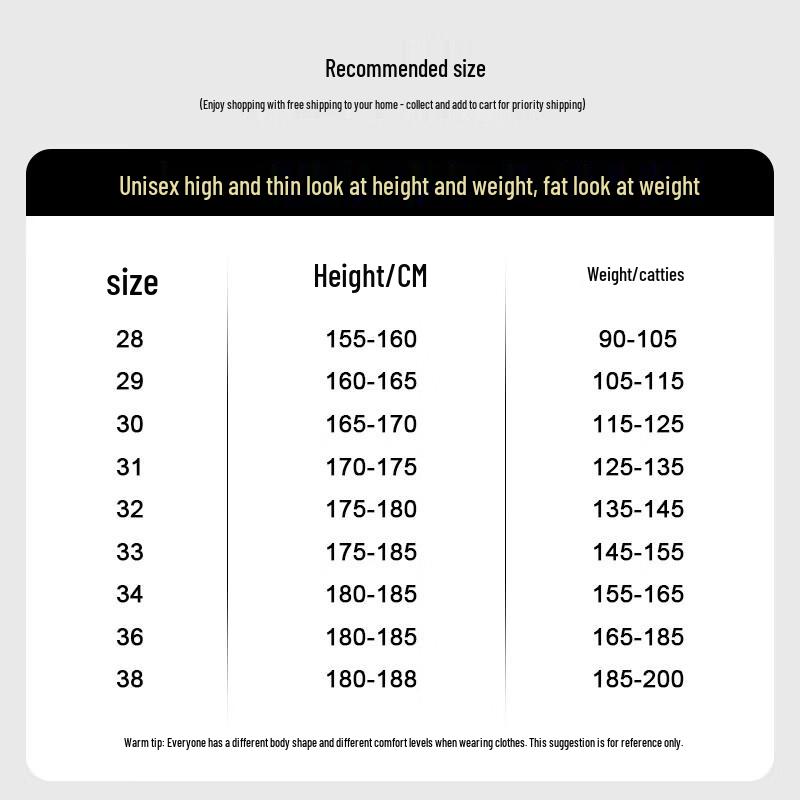 Recommended size

(Enjoy shopping with free shipping to your home - collect and add to cart for priority shipping)

Unisex high and thin look at height and weight, fat look at weight

| size | Height/CM | Weight/catties |
|---|---|---|
| 28 | 155-160 | 90-105 |
| 29 | 160-165 | 105-115 |
| 30 | 165-170 | 115-125 |
| 31 | 170-175 | 125-135 |
| 32 | 175-180 | 135-145 |
| 33 | 175-185 | 145-155 |
| 34 | 180-185 | 155-165 |
| 36 | 180-185 | 165-185 |
| 38 | 180-188 | 185-200 |

Warm tip: Everyone has a different body shape and different comfort levels when wearing clothes. This suggestion is for reference only.